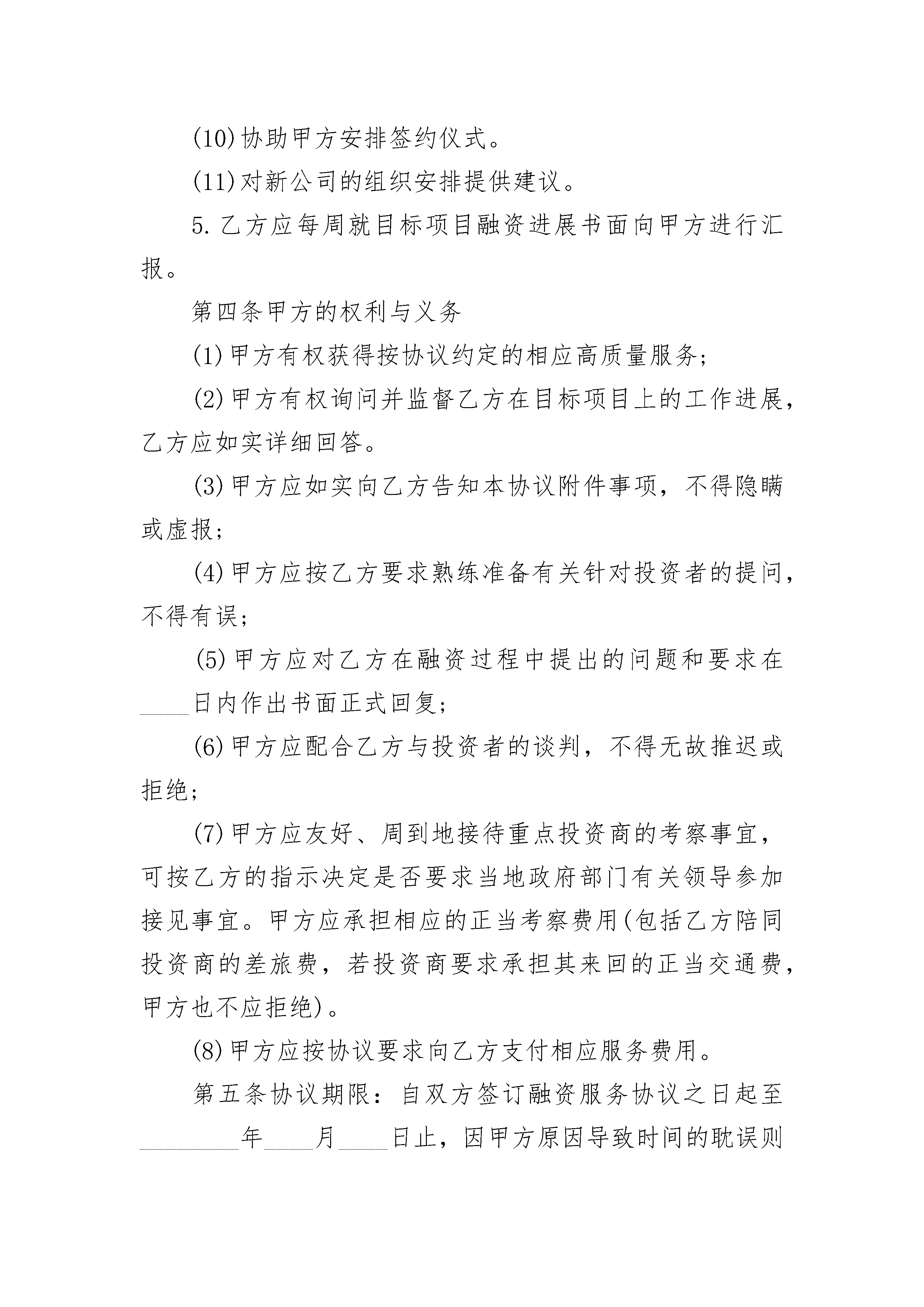 (10)协助甲方安排签约仪式。

(11)对新公司的组织安排提供建议。

5.乙方应每周就目标项目融资进展书面向甲方进行汇报。

第四条甲方的权利与义务

(1)甲方有权获得按协议约定的相应高质量服务;

(2)甲方有权询问并监督乙方在目标项目上的工作进展,乙方应如实详细回答。

(3)甲方应如实向乙方告知本协议附件事项,不得隐瞒或虚报;

(4)甲方应按乙方要求熟练准备有关针对投资者的提问,不得有误;

(5)甲方应对乙方在融资过程中提出的问题和要求在____日内作出书面正式回复;

(6)甲方应配合乙方与投资者的谈判,不得无故推迟或拒绝;

(7)甲方应友好、周到地接待重点投资商的考察事宜,可按乙方的指示决定是否要求当地政府部门有关领导参加接见事宜。甲方应承担相应的正当考察费用(包括乙方陪同投资商的差旅费,若投资商要求承担其来回的正当交通费,甲方也不应拒绝)。

(8)甲方应按协议要求向乙方支付相应服务费用。

第五条协议期限:自双方签订融资服务协议之日起至________年____月____日止,因甲方原因导致时间的耽误则